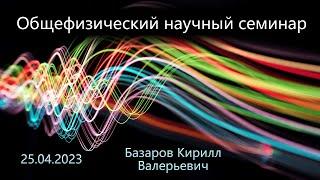 Общефизический научный семинар

25.04.2023

Базаров Кирилл Валерьевич